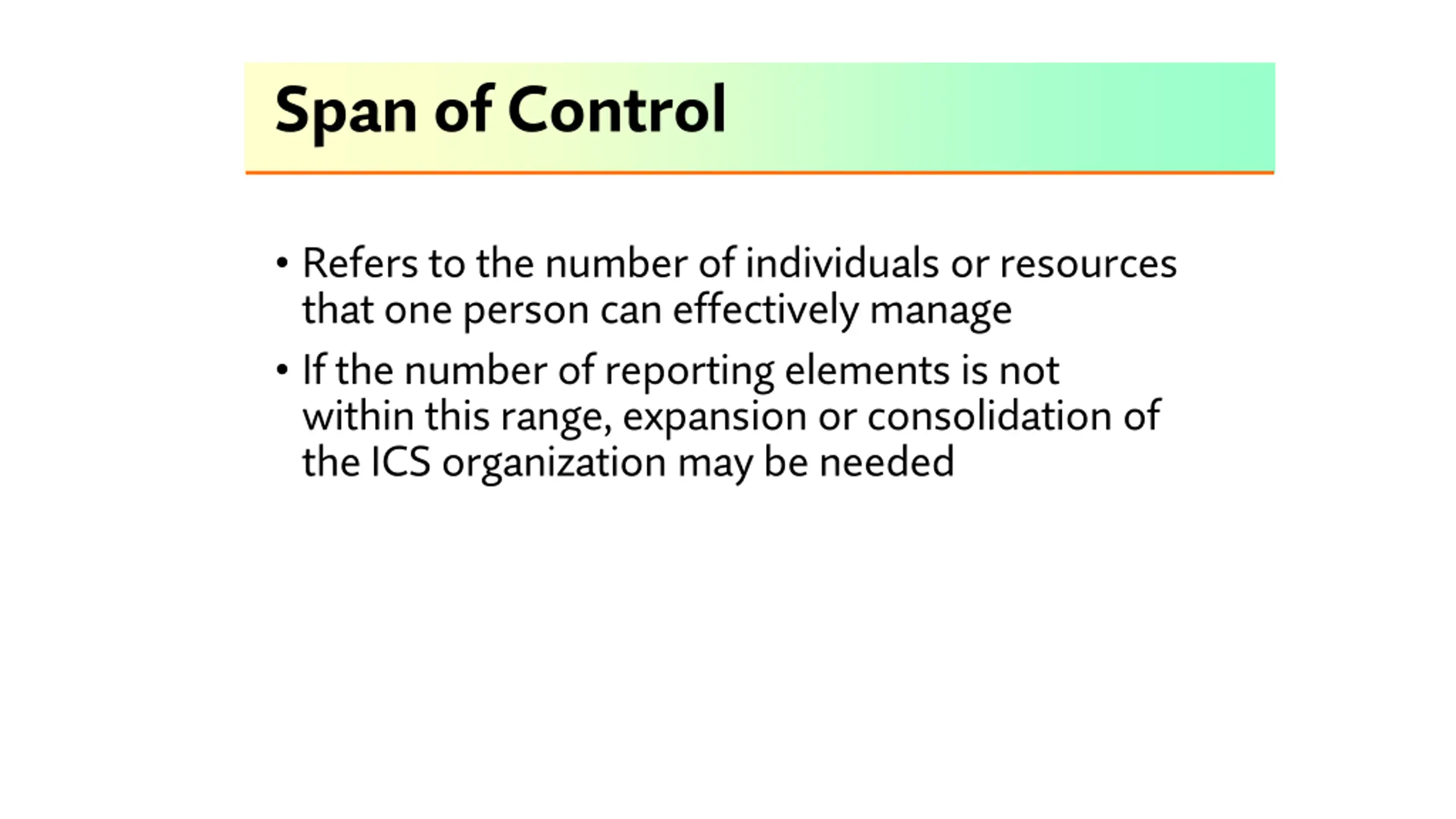 Span of Control

• Refers to the number of individuals or resources that one person can effectively manage

• If the number of reporting elements is not within this range, expansion or consolidation of the ICS organization may be needed